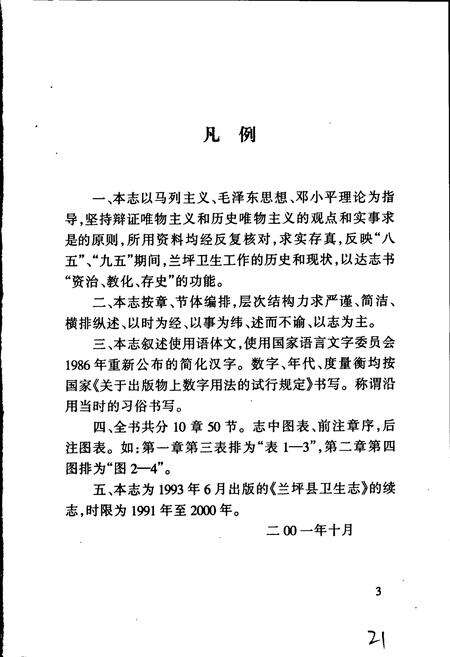 凡 例

一、本志以马列主义、毛泽东思想、邓小平理论为指导，坚持辩证唯物主义和历史唯物主义的观点和实事求是的原则，所用资料均经反复核对，求实存真，反映“八五”、“九五”期间，兰坪卫生工作的历史和现状，以达志书“资治、教化、存史”的功能。

二、本志按章、节体编排，层次结构力求严谨、简洁、横排纵述、以时为经、以事为纬、述而不谕、以志为主。

三、本志叙述使用语体文，使用国家语言文字委员会1986年重新公布的简化汉字。数字、年代、度量衡均按国家《关于出版物上数字用法的试行规定》书写。称谓沿用当时的习俗书写。

四、全书共分10章50节。志中图表、前注章序，后注图表。如：第一章第三表排为“表1—3”，第二章第四图排为“图2—4”。

五、本志为1993年6月出版的《兰坪县卫生志》的续志，时限为1991年至2000年。

二00一年十月

3

21